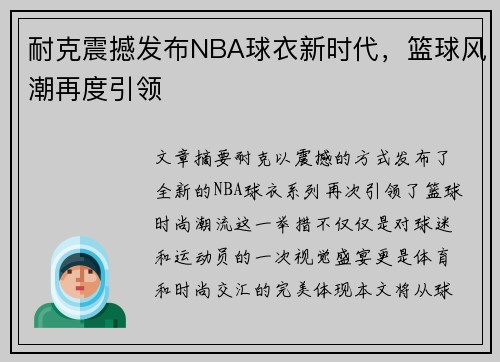 耐克震撼发布NBA球衣新时代，篮球风潮再度引领

文章摘要耐克以震撼的方式发布了全新的NBA球衣系列再次引领了篮球时尚潮流这一举措不仅仅是对球迷和运动员的一次视觉盛宴更是体育和时尚交汇的完美体现本文将从球